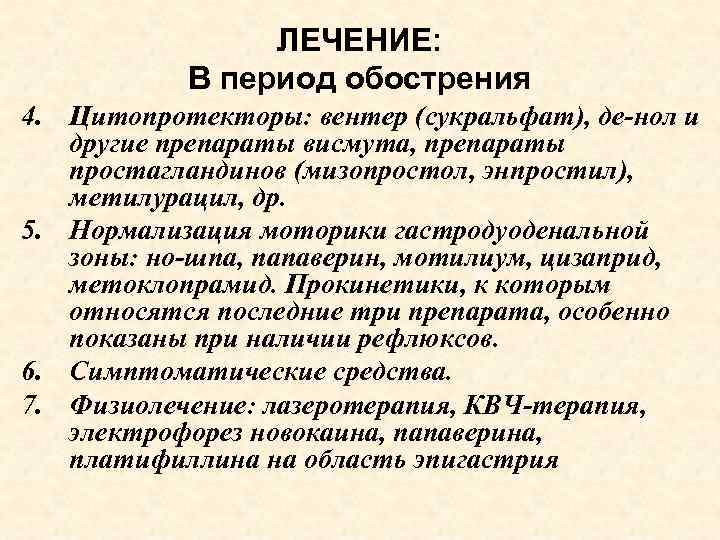 ЛЕЧЕНИЕ:
В период обострения

4. Цитопротекторы: вентер (сукральфат), де-нол и другие препараты висмута, препараты простагландинов (мизопростол, энпростил), метилурацил, др.

5. Нормализация моторики гастродуоденальной зоны: но-шпа, папаверин, мотилиум, цизаприд, метоклопрамид. Прокинетики, к которым относятся последние три препарата, особенно показаны при наличии рефлюксов.

6. Симптоматические средства.

7. Физиолечение: лазеротерапия, КВЧ-терапия, электрофорез новокаина, папаверина, платифиллина на область эпигастрия